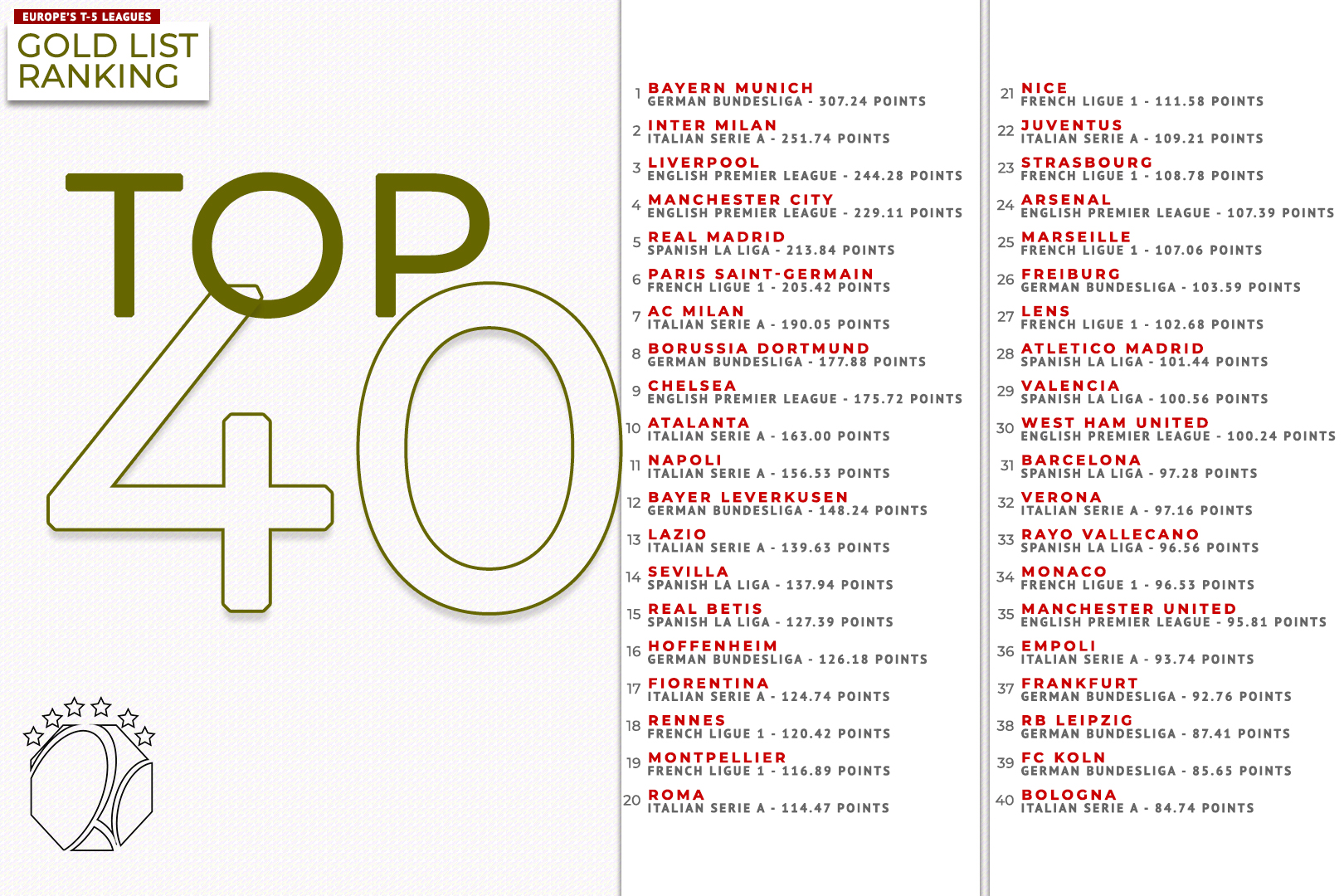 EUROPE'S T-5 LEAGUES
GOLD LIST
RANKING

TOP
40

1 BAYERN MUNICH
GERMAN BUNDESLIGA - 307.24 POINTS

2 INTER MILAN
ITALIAN SERIE A - 251.74 POINTS

3 LIVERPOOL
ENGLISH PREMIER LEAGUE - 244.28 POINTS

4 MANCHESTER CITY
ENGLISH PREMIER LEAGUE - 229.11 POINTS

5 REAL MADRID
SPANISH LA LIGA - 213.84 POINTS

6 PARIS SAINT-GERMAIN
FRENCH LIGUE 1 - 205.42 POINTS

7 AC MILAN
ITALIAN SERIE A - 190.05 POINTS

8 BORUSSIA DORTMUND
GERMAN BUNDESLIGA - 177.88 POINTS

9 CHELSEA
ENGLISH PREMIER LEAGUE - 175.72 POINTS

10 ATALANTA
ITALIAN SERIE A - 163.00 POINTS

11 NAPOLI
ITALIAN SERIE A - 156.53 POINTS

12 BAYER LEVERKUSEN
GERMAN BUNDESLIGA - 148.24 POINTS

13 LAZIO
ITALIAN SERIE A - 139.63 POINTS

14 SEVILLA
SPANISH LA LIGA - 137.94 POINTS

15 REAL BETIS
SPANISH LA LIGA - 127.39 POINTS

16 HOFFENHEIM
GERMAN BUNDESLIGA - 126.18 POINTS

17 FIORENTINA
ITALIAN SERIE A - 124.74 POINTS

18 RENNES
FRENCH LIGUE 1 - 120.42 POINTS

19 MONTPELLIER
FRENCH LIGUE 1 - 116.89 POINTS

20 ROMA
ITALIAN SERIE A - 114.47 POINTS

21 NICE
FRENCH LIGUE 1 - 111.58 POINTS

22 JUVENTUS
ITALIAN SERIE A - 109.21 POINTS

23 STRASBOURG
FRENCH LIGUE 1 - 108.78 POINTS

24 ARSENAL
ENGLISH PREMIER LEAGUE - 107.39 POINTS

25 MARSEILLE
FRENCH LIGUE 1 - 107.06 POINTS

26 FREIBURG
GERMAN BUNDESLIGA - 103.59 POINTS

27 LENS
FRENCH LIGUE 1 - 102.68 POINTS

28 ATLETICO MADRID
SPANISH LA LIGA - 101.44 POINTS

29 VALENCIA
SPANISH LA LIGA - 100.56 POINTS

30 WEST HAM UNITED
ENGLISH PREMIER LEAGUE - 100.24 POINTS

31 BARCELONA
SPANISH LA LIGA - 97.28 POINTS

32 VERONA
ITALIAN SERIE A - 97.16 POINTS

33 RAYO VALLECANO
SPANISH LA LIGA - 96.56 POINTS

34 MONACO
FRENCH LIGUE 1 - 96.53 POINTS

35 MANCHESTER UNITED
ENGLISH PREMIER LEAGUE - 95.81 POINTS

36 EMPOLI
ITALIAN SERIE A - 93.74 POINTS

37 FRANKFURT
GERMAN BUNDESLIGA - 92.76 POINTS

38 RB LEIPZIG
GERMAN BUNDESLIGA - 87.41 POINTS

39 FC KOLN
GERMAN BUNDESLIGA - 85.65 POINTS

40 BOLOGNA
ITALIAN SERIE A - 84.74 POINTS